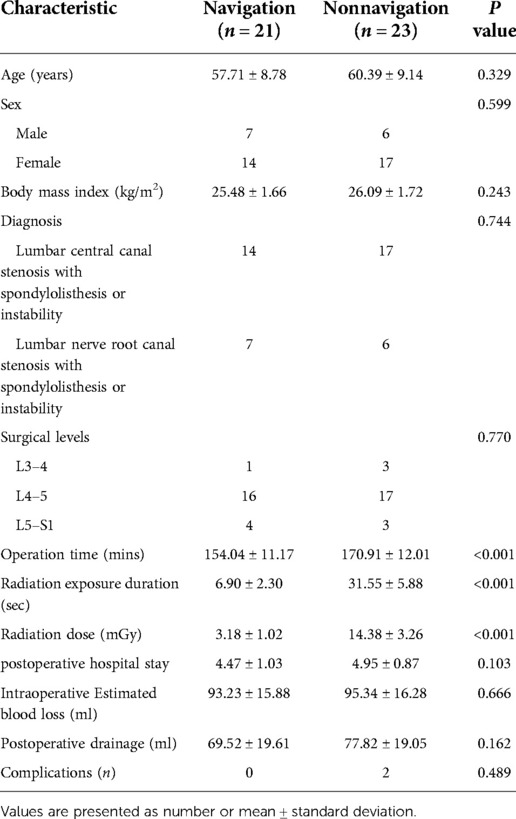 | Characteristic | Navigation ($n = 21$) | Nonnavigation ($n = 23$) | $P$ value |
|---|---|---|---|
| Age (years) | 57.71 ± 8.78 | 60.39 ± 9.14 | 0.329 |
| Sex | | | 0.599 |
| Male | 7 | 6 | |
| Female | 14 | 17 | |
| Body mass index (kg/m$^2$) | 25.48 ± 1.66 | 26.09 ± 1.72 | 0.243 |
| Diagnosis | | | 0.744 |
| Lumbar central canal stenosis with spondylolisthesis or instability | 14 | 17 | |
| Lumbar nerve root canal stenosis with spondylolisthesis or instability | 7 | 6 | |
| Surgical levels | | | 0.770 |
| L3–4 | 1 | 3 | |
| L4–5 | 16 | 17 | |
| L5–S1 | 4 | 3 | |
| Operation time (mins) | 154.04 ± 11.17 | 170.91 ± 12.01 | <0.001 |
| Radiation exposure duration (sec) | 6.90 ± 2.30 | 31.55 ± 5.88 | <0.001 |
| Radiation dose (mGy) | 3.18 ± 1.02 | 14.38 ± 3.26 | <0.001 |
| postoperative hospital stay | 4.47 ± 1.03 | 4.95 ± 0.87 | 0.103 |
| Intraoperative Estimated blood loss (ml) | 93.23 ± 15.88 | 95.34 ± 16.28 | 0.666 |
| Postoperative drainage (ml) | 69.52 ± 19.61 | 77.82 ± 19.05 | 0.162 |
| Complications ($n$) | 0 | 2 | 0.489 |

Values are presented as number or mean ± standard deviation.